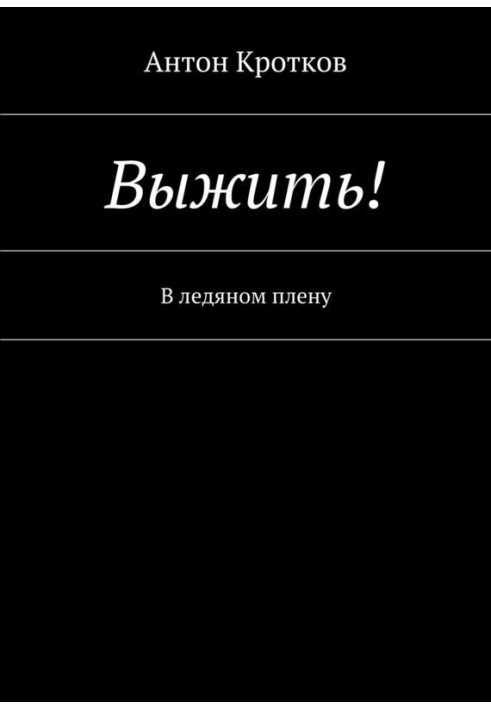 Антон Кротков

Выжить!

В ледяном плену